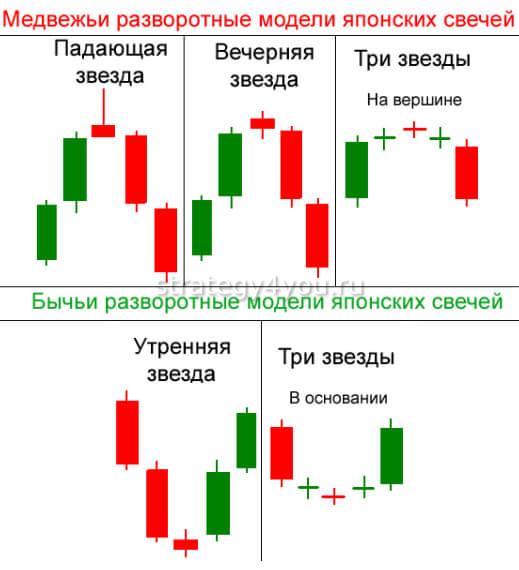 Медвежьи разворотные модели японских свечей

Падающая звезда

Вечерняя звезда

Три звезды

На вершине

strategy4you.ru

Бычьи разворотные модели японских свечей

Утренняя звезда

Три звезды

В основании